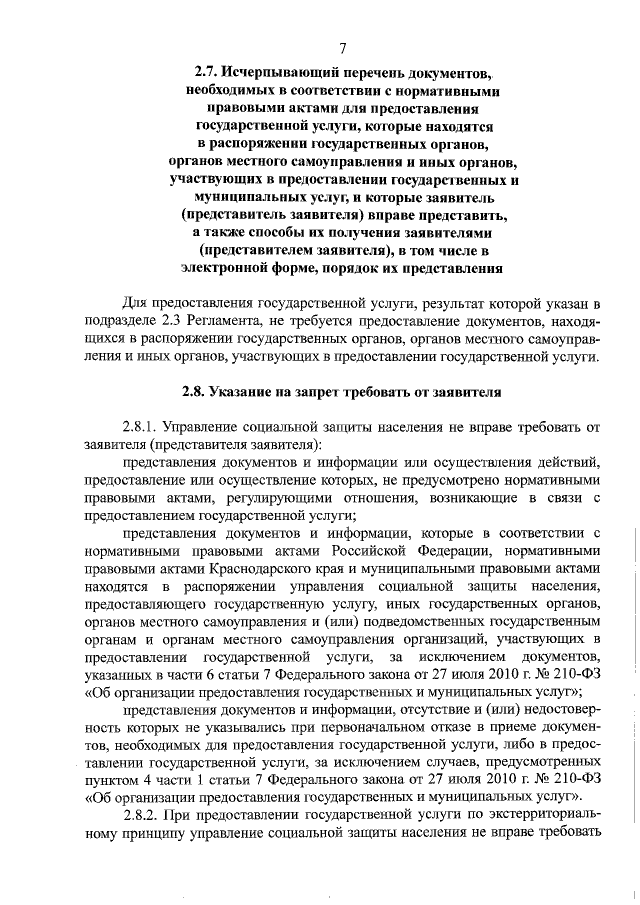 7

2.7. Исчерпывающий перечень документов, необходимых в соответствии с нормативными правовыми актами для предоставления государственной услуги, которые находятся в распоряжении государственных органов, органов местного самоуправления и иных органов, участвующих в предоставлении государственных и муниципальных услуг, и которые заявитель (представитель заявителя) вправе представить, а также способы их получения заявителями (представителем заявителя), в том числе в электронной форме, порядок их представления

Для предоставления государственной услуги, результат которой указан в подразделе 2.3 Регламента, не требуется предоставление документов, находящихся в распоряжении государственных органов, органов местного самоуправления и иных органов, участвующих в предоставлении государственной услуги.

2.8. Указание на запрет требовать от заявителя

2.8.1. Управление социальной защиты населения не вправе требовать от заявителя (представителя заявителя):

представления документов и информации или осуществления действий, предоставление или осуществление которых, не предусмотрено нормативными правовыми актами, регулирующими отношения, возникающие в связи с предоставлением государственной услуги;

представления документов и информации, которые в соответствии с нормативными правовыми актами Российской Федерации, нормативными правовыми актами Краснодарского края и муниципальными правовыми актами находятся в распоряжении управления социальной защиты населения, предоставляющего государственную услугу, иных государственных органов, органов местного самоуправления и (или) подведомственных государственным органам и органам местного самоуправления организаций, участвующих в предоставлении государственной услуги, за исключением документов, указанных в части 6 статьи 7 Федерального закона от 27 июля 2010 г. № 210-ФЗ «Об организации предоставления государственных и муниципальных услуг»;

представления документов и информации, отсутствие и (или) недостоверность которых не указывались при первоначальном отказе в приеме документов, необходимых для предоставления государственной услуги, либо в предоставлении государственной услуги, за исключением случаев, предусмотренных пунктом 4 части 1 статьи 7 Федерального закона от 27 июля 2010 г. № 210-ФЗ «Об организации предоставления государственных и муниципальных услуг».

2.8.2. При предоставлении государственной услуги по экстерриториальному принципу управление социальной защиты населения не вправе требовать